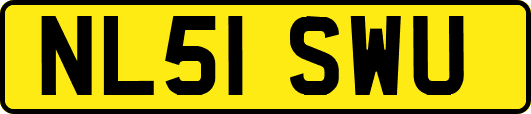 NL51 SWU